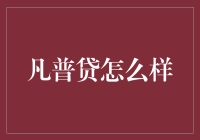 凡普贷怎么样